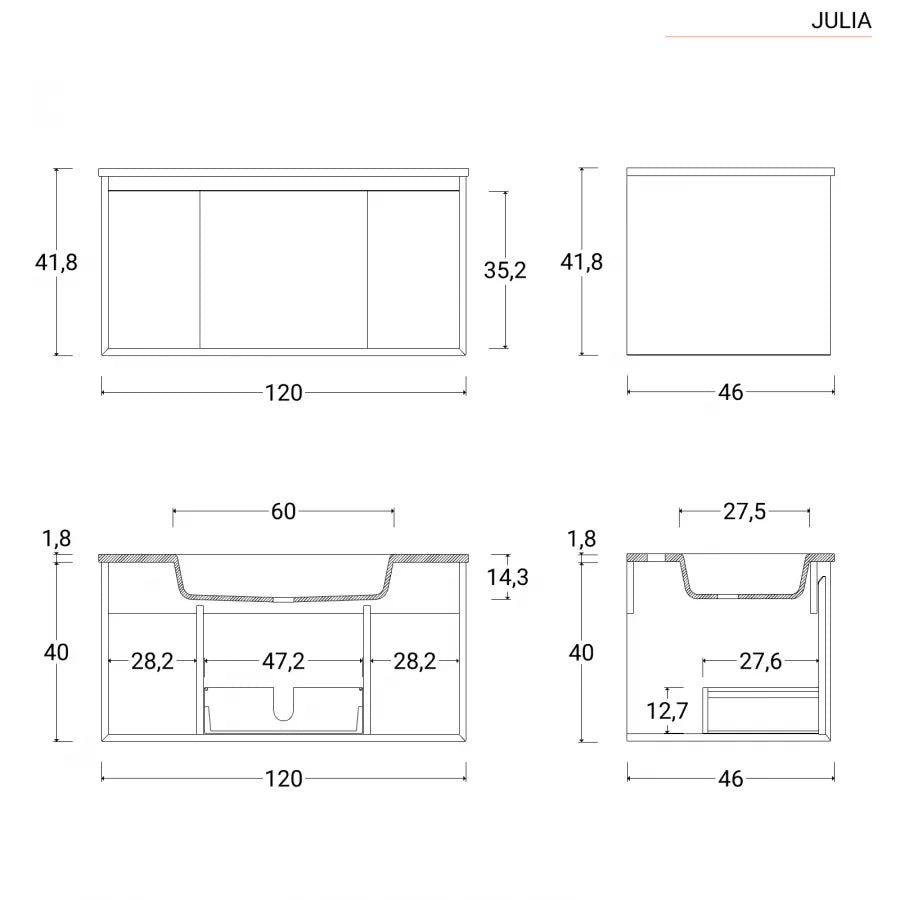 JULIA

41,8
35,2
120
41,8
46

60
1,8
14,3
40
28,2
47,2
28,2
120
27,5
1,8
40
27,6
12,7
46